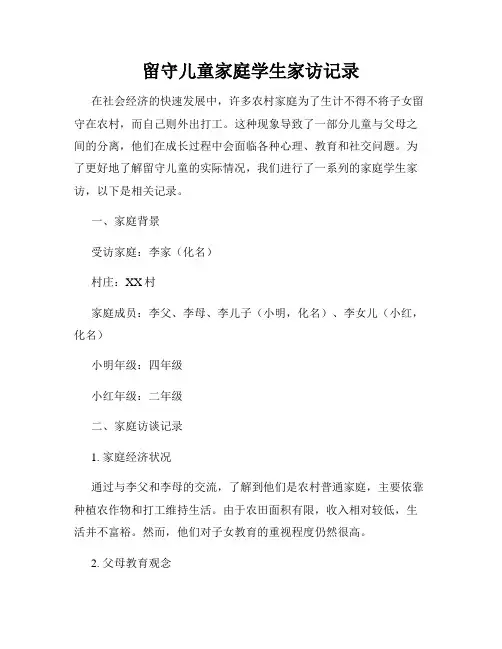 留守儿童家庭学生家访记录

在社会经济的快速发展中，许多农村家庭为了生计不得不将子女留守在农村，而自己则外出打工。这种现象导致了一部分儿童与父母之间的分离，他们在成长过程中会面临各种心理、教育和社交问题。为了更好地了解留守儿童的实际情况，我们进行了一系列的家庭学生家访，以下是相关记录。

一、家庭背景

受访家庭：李家（化名）

村庄：XX 村

家庭成员：李父、李母、李儿子（小明，化名）、李女儿（小红，化名）

小明年级：四年级

小红年级：二年级

二、家庭访谈记录

1. 家庭经济状况

通过与李父和李母的交流，了解到他们是农村普通家庭，主要依靠种植农作物和打工维持生活。由于农田面积有限，收入相对较低，生活并不富裕。然而，他们对子女教育的重视程度仍然很高。

2. 父母教育观念